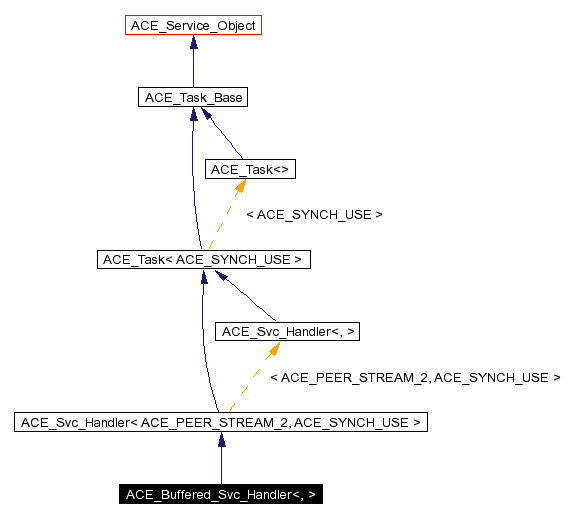 ACE_Service_Object

ACE_Task_Base

ACE_Task<>

< ACE_SYNCH_USE >

ACE_Task< ACE_SYNCH_USE >

ACE_Svc_Handler<, >

< ACE_PEER_STREAM_2, ACE_SYNCH_USE >

ACE_Svc_Handler< ACE_PEER_STREAM_2, ACE_SYNCH_USE >

ACE_Buffered_Svc_Handler<, >